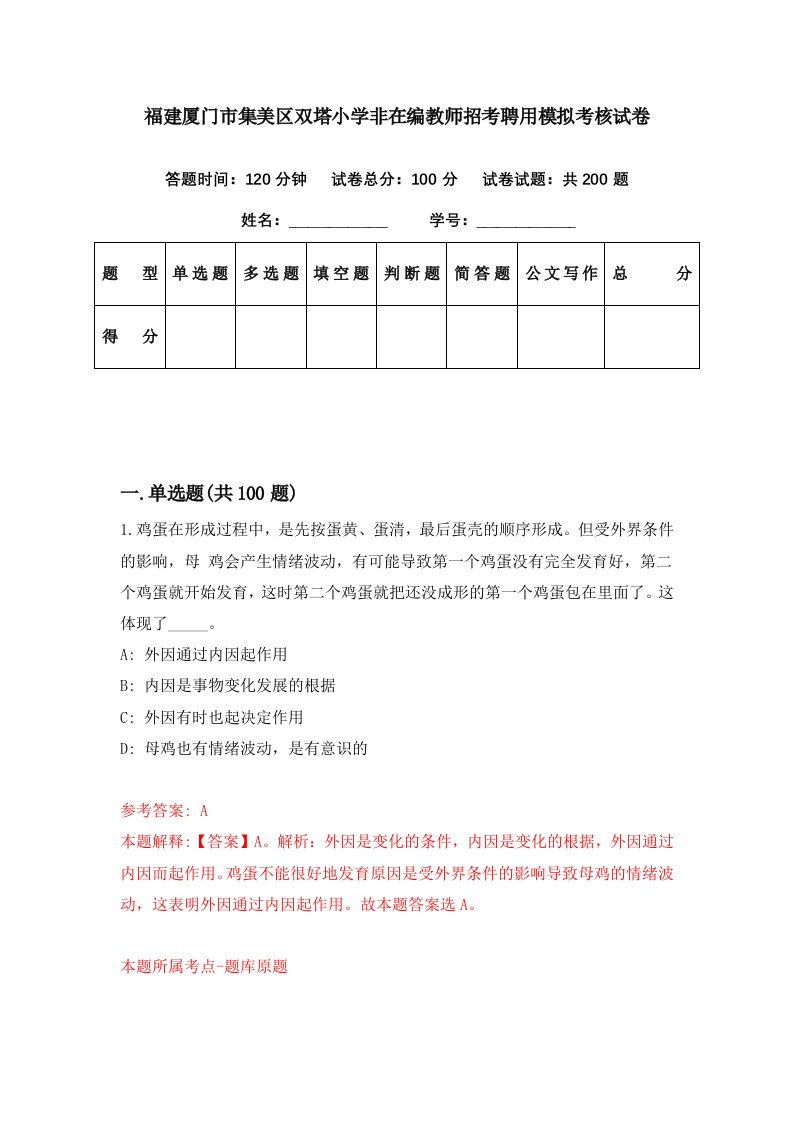 福建厦门市集美区双塔小学非在编教师招考聘用模拟考核试卷

答题时间：120 分钟　试卷总分：100 分　试卷试题：共 200 题

姓名：____________　学号：____________

| 题　型 | 单选题 | 多选题 | 填空题 | 判断题 | 简答题 | 公文写作 | 总　分 |
|---|---|---|---|---|---|---|---|
| 得　分 | | | | | | | |

一.单选题(共 100 题)

1.鸡蛋在形成过程中，是先按蛋黄、蛋清，最后蛋壳的顺序形成。但受外界条件的影响，母 鸡会产生情绪波动，有可能导致第一个鸡蛋没有完全发育好，第二个鸡蛋就开始发育，这时第二个鸡蛋就把还没成形的第一个鸡蛋包在里面了。这体现了_____。

A: 外因通过内因起作用

B: 内因是事物变化发展的根据

C: 外因有时也起决定作用

D: 母鸡也有情绪波动，是有意识的

参考答案: A

本题解释:【答案】A。解析：外因是变化的条件，内因是变化的根据，外因通过内因而起作用。鸡蛋不能很好地发育原因是受外界条件的影响导致母鸡的情绪波动，这表明外因通过内因起作用。故本题答案选 A。

本题所属考点-题库原题